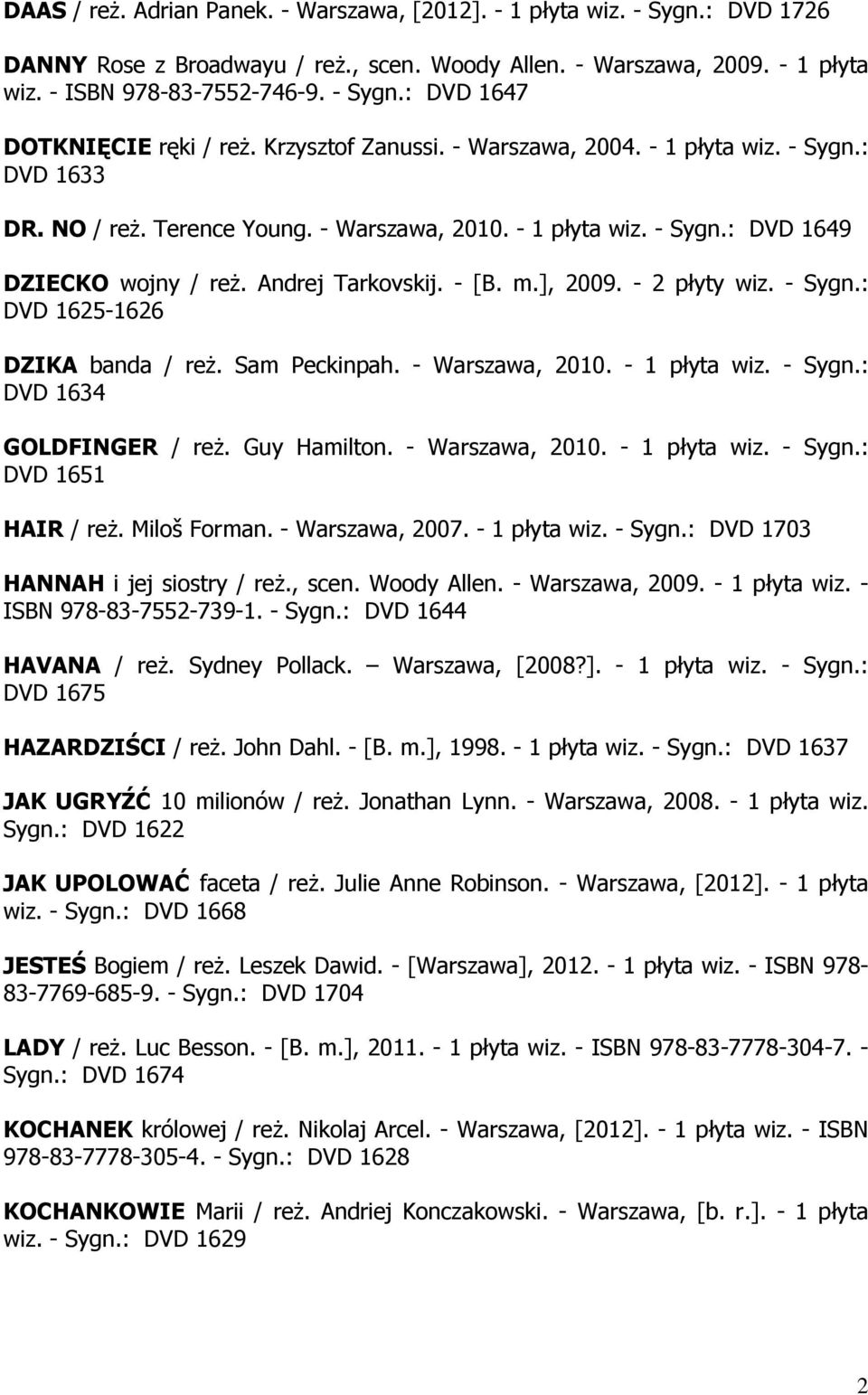 DAAS / reż. Adrian Panek. - Warszawa, [2012]. - 1 płyta wiz. - Sygn.: DVD 1726

DANNY Rose z Broadwayu / reż., scen. Woody Allen. - Warszawa, 2009. - 1 płyta wiz. - ISBN 978-83-7552-746-9. - Sygn.: DVD 1647

DOTKNIĘCIE ręki / reż. Krzysztof Zanussi. - Warszawa, 2004. - 1 płyta wiz. - Sygn.: DVD 1633

DR. NO / reż. Terence Young. - Warszawa, 2010. - 1 płyta wiz. - Sygn.: DVD 1649

DZIECKO wojny / reż. Andrej Tarkovskij. - [B. m.], 2009. - 2 płyty wiz. - Sygn.: DVD 1625-1626

DZIKA banda / reż. Sam Peckinpah. - Warszawa, 2010. - 1 płyta wiz. - Sygn.: DVD 1634

GOLDFINGER / reż. Guy Hamilton. - Warszawa, 2010. - 1 płyta wiz. - Sygn.: DVD 1651

HAIR / reż. Miloš Forman. - Warszawa, 2007. - 1 płyta wiz. - Sygn.: DVD 1703

HANNAH i jej siostry / reż., scen. Woody Allen. - Warszawa, 2009. - 1 płyta wiz. - ISBN 978-83-7552-739-1. - Sygn.: DVD 1644

HAVANA / reż. Sydney Pollack. – Warszawa, [2008?]. - 1 płyta wiz. - Sygn.: DVD 1675

HAZARDZIŚCI / reż. John Dahl. - [B. m.], 1998. - 1 płyta wiz. - Sygn.: DVD 1637

JAK UGRYŹĆ 10 milionów / reż. Jonathan Lynn. - Warszawa, 2008. - 1 płyta wiz. Sygn.: DVD 1622

JAK UPOLOWAĆ faceta / reż. Julie Anne Robinson. - Warszawa, [2012]. - 1 płyta wiz. - Sygn.: DVD 1668

JESTEŚ Bogiem / reż. Leszek Dawid. - [Warszawa], 2012. - 1 płyta wiz. - ISBN 978-83-7769-685-9. - Sygn.: DVD 1704

LADY / reż. Luc Besson. - [B. m.], 2011. - 1 płyta wiz. - ISBN 978-83-7778-304-7. - Sygn.: DVD 1674

KOCHANEK królowej / reż. Nikolaj Arcel. - Warszawa, [2012]. - 1 płyta wiz. - ISBN 978-83-7778-305-4. - Sygn.: DVD 1628

KOCHANKOWIE Marii / reż. Andriej Konczakowski. - Warszawa, [b. r.]. - 1 płyta wiz. - Sygn.: DVD 1629

2